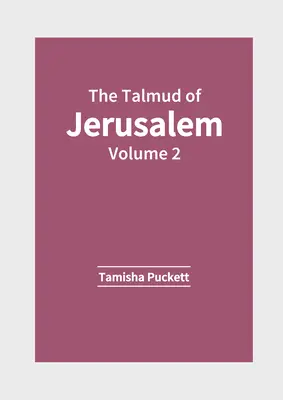 The Talmud of
Jerusalem
Volume 2

Tamisha Puckett